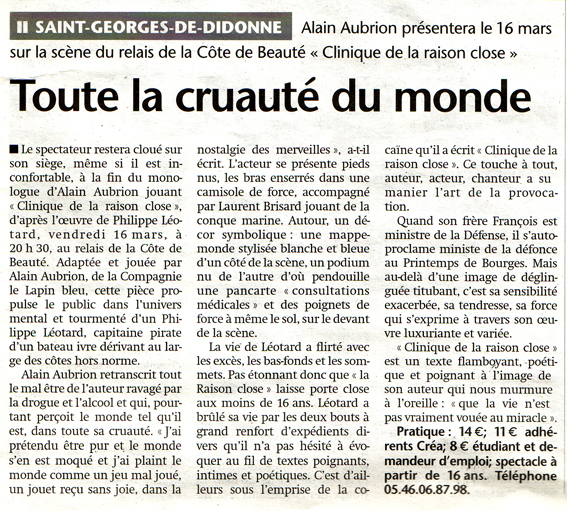 SAINT-GEORGES-DE-DIDONNE Alain Aubrion présentera le 16 mars sur la scène du relais de la Côte de Beauté « Clinique de la raison close »

Toute la cruauté du monde

Le spectateur restera cloué sur son siège, même si il est inconfortable, à la fin du monologue d'Alain Aubrion jouant « Clinique de la raison close », d'après l'œuvre de Philippe Léotard, vendredi 16 mars, à 20 h 30, au relais de la Côte de Beauté. Adaptée et jouée par Alain Aubrion, de la Compagnie le Lapin bleu, cette pièce propulse le public dans l'univers mental et tourmenté d'un Philippe Léotard, capitaine pirate d'un bateau ivre dérivant au large des côtes hors norme.

Alain Aubrion retranscrit tout le mal être de l'auteur ravagé par la drogue et l'alcool et qui, pourtant perçoit le monde tel qu'il est, dans toute sa cruauté. « J'ai prétendu être pur et le monde s'en est moqué et j'ai plaint le monde comme un jeu mal joué, un jouet reçu sans joie, dans la nostalgie des merveilles », a-t-il écrit. L'acteur se présente pieds nus, les bras enserrés dans une camisole de force, accompagné par Laurent Brisard jouant de la conque marine. Autour, un décor symbolique : une mappemonde stylisée blanche et bleue d'un côté de la scène, un podium nu de l'autre d'où pendouille une pancarte « consultations médicales » et des poignets de force à même le sol, sur le devant de la scène.

La vie de Léotard a flirté avec les excès, les bas-fonds et les sommets. Pas étonnant donc que « la Raison close » laisse porte close aux moins de 16 ans. Léotard a brûlé sa vie par les deux bouts à grand renfort d'expédients divers qu'il n'a pas hésité à évoquer au fil de textes poignants, intimes et poétiques. C'est d'ailleurs sous l'emprise de la cocaïne qu'il a écrit « Clinique de la raison close ». Ce touche à tout, auteur, acteur, chanteur a su manier l'art de la provocation.

Quand son frère François est ministre de la Défense, il s'autoproclame ministe de la défonce au Printemps de Bourges. Mais au-delà d'une image de déglinguée titubant, c'est sa sensibilité exacerbée, sa tendresse, sa force qui s'exprime à travers son œuvre luxuriante et variée.

« Clinique de la raison close » est un texte flamboyant, poétique et poignant à l'image de son auteur qui nous murmure à l'oreille : « que la vie n'est pas vraiment vouée au miracle ».

Pratique : 14 €; 11 € adhérents Créa; 8 € étudiant et demandeur d'emploi; spectacle à partir de 16 ans. Téléphone 05.46.06.87.98.